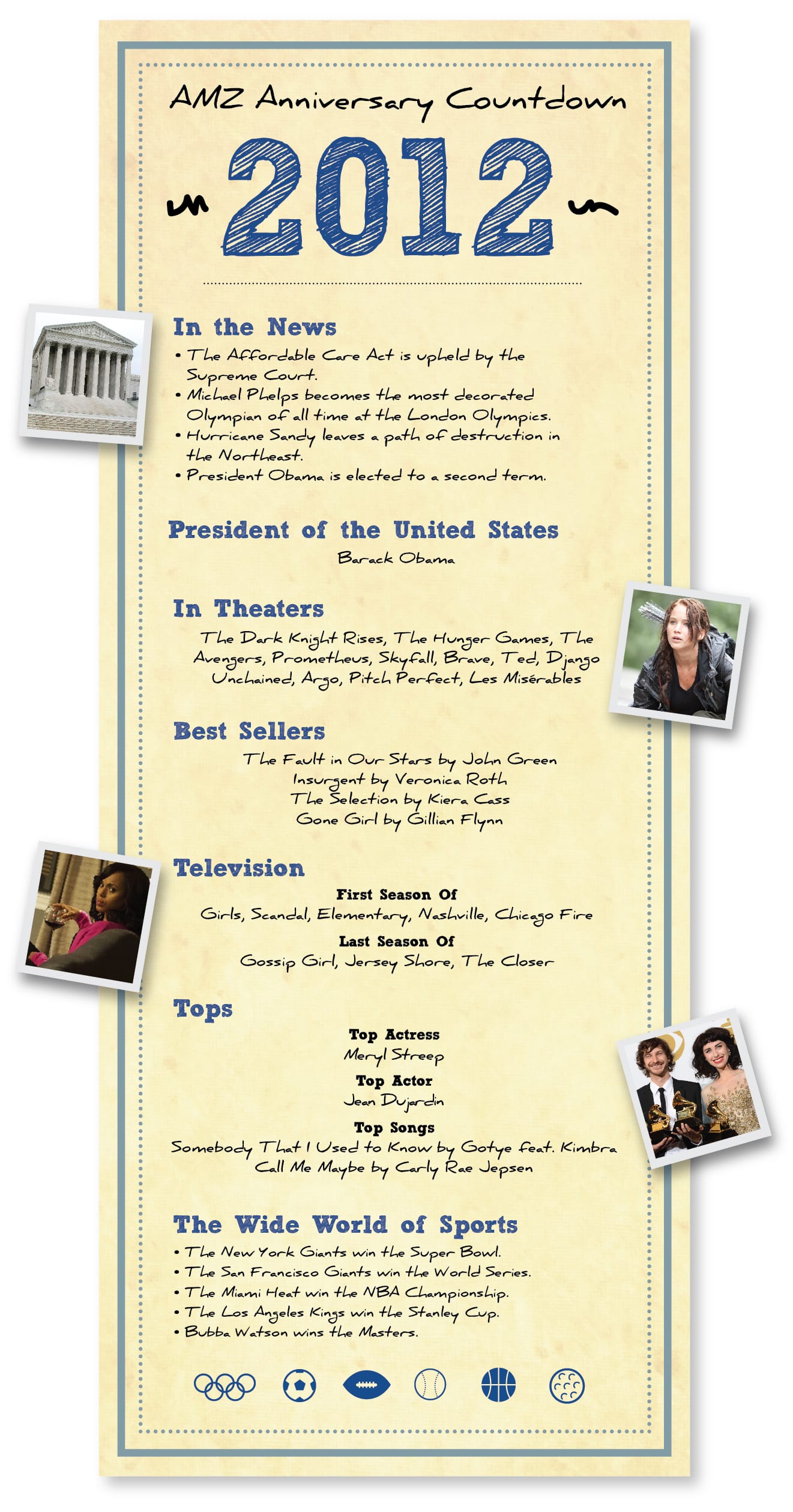 AMZ Anniversary Countdown

2012

In the News

• The Affordable Care Act is upheld by the Supreme Court.
• Michael Phelps becomes the most decorated Olympian of all time at the London Olympics.
• Hurricane Sandy leaves a path of destruction in the Northeast.
• President Obama is elected to a second term.

President of the United States

Barack Obama

In Theaters

The Dark Knight Rises, The Hunger Games, The Avengers, Prometheus, Skyfall, Brave, Ted, Django Unchained, Argo, Pitch Perfect, Les Misérables

Best Sellers

The Fault in Our Stars by John Green
Insurgent by Veronica Roth
The Selection by Kiera Cass
Gone Girl by Gillian Flynn

Television

First Season Of
Girls, Scandal, Elementary, Nashville, Chicago Fire

Last Season Of
Gossip Girl, Jersey Shore, The Closer

Tops

Top Actress
Meryl Streep

Top Actor
Jean Dujardin

Top Songs
Somebody That I Used to Know by Gotye feat. Kimbra
Call Me Maybe by Carly Rae Jepsen

The Wide World of Sports

• The New York Giants win the Super Bowl.
• The San Francisco Giants win the World Series.
• The Miami Heat win the NBA Championship.
• The Los Angeles Kings win the Stanley Cup.
• Bubba Watson wins the Masters.